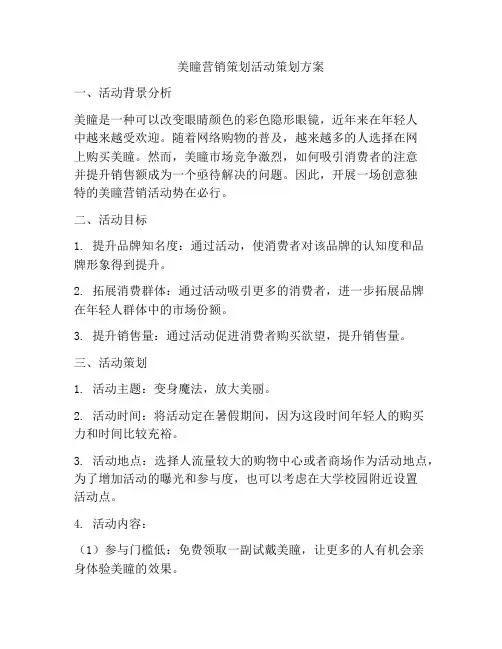 美瞳营销策划活动策划方案

一、活动背景分析

美瞳是一种可以改变眼睛颜色的彩色隐形眼镜，近年来在年轻人中越来越受欢迎。随着网络购物的普及，越来越多的人选择在网上购买美瞳。然而，美瞳市场竞争激烈，如何吸引消费者的注意并提升销售额成为一个亟待解决的问题。因此，开展一场创意独特的美瞳营销活动势在必行。

二、活动目标

1. 提升品牌知名度：通过活动，使消费者对该品牌的认知度和品牌形象得到提升。

2. 拓展消费群体：通过活动吸引更多的消费者，进一步拓展品牌在年轻人群体中的市场份额。

3. 提升销售量：通过活动促进消费者购买欲望，提升销售量。

三、活动策划

1. 活动主题：变身魔法，放大美丽。

2. 活动时间：将活动定在暑假期间，因为这段时间年轻人的购买力和时间比较充裕。

3. 活动地点：选择人流量较大的购物中心或者商场作为活动地点，为了增加活动的曝光和参与度，也可以考虑在大学校园附近设置活动点。

4. 活动内容：

（1）参与门槛低：免费领取一副试戴美瞳，让更多的人有机会亲身体验美瞳的效果。